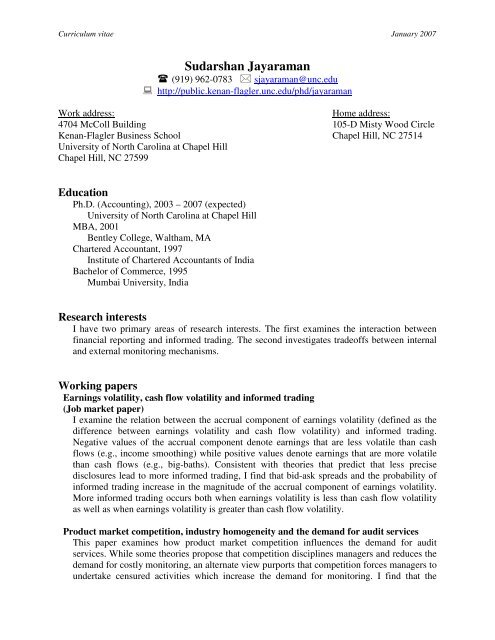 Curriculum vitae

January 2007

Sudarshan Jayaraman

(919) 962-0783 sjayaraman@unc.edu

http://public.kenan-flagler.unc.edu/phd/jayaraman

Work address:
4704 McColl Building
Kenan-Flagler Business School
University of North Carolina at Chapel Hill
Chapel Hill, NC 27599

Home address:
105-D Misty Wood Circle
Chapel Hill, NC 27514

Education

Ph.D. (Accounting), 2003 – 2007 (expected)
University of North Carolina at Chapel Hill
MBA, 2001
Bentley College, Waltham, MA
Chartered Accountant, 1997
Institute of Chartered Accountants of India
Bachelor of Commerce, 1995
Mumbai University, India

Research interests

I have two primary areas of research interests. The first examines the interaction between financial reporting and informed trading. The second investigates tradeoffs between internal and external monitoring mechanisms.

Working papers

Earnings volatility, cash flow volatility and informed trading
(Job market paper)

I examine the relation between the accrual component of earnings volatility (defined as the difference between earnings volatility and cash flow volatility) and informed trading. Negative values of the accrual component denote earnings that are less volatile than cash flows (e.g., income smoothing) while positive values denote earnings that are more volatile than cash flows (e.g., big-baths). Consistent with theories that predict that less precise disclosures lead to more informed trading, I find that bid-ask spreads and the probability of informed trading increase in the magnitude of the accrual component of earnings volatility. More informed trading occurs both when earnings volatility is less than cash flow volatility as well as when earnings volatility is greater than cash flow volatility.

Product market competition, industry homogeneity and the demand for audit services

This paper examines how product market competition influences the demand for audit services. While some theories propose that competition disciplines managers and reduces the demand for costly monitoring, an alternate view purports that competition forces managers to undertake censured activities which increase the demand for monitoring. I find that the